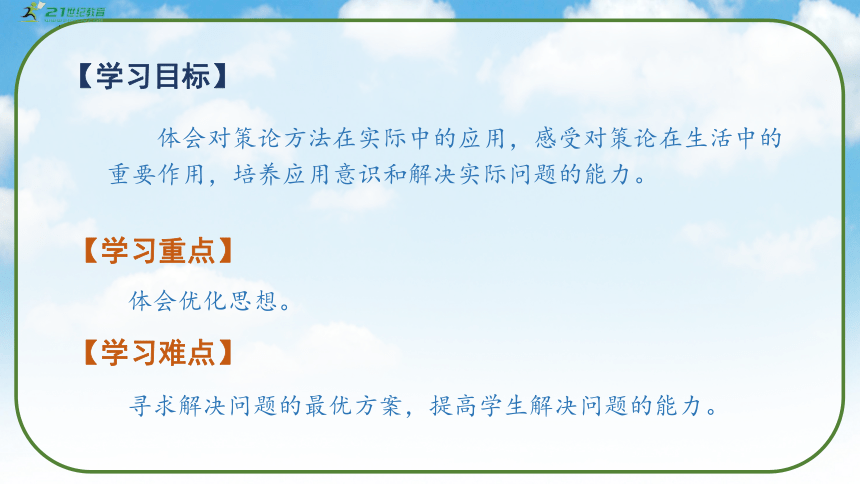 21世纪教育

【学习目标】

体会对策论方法在实际中的应用，感受对策论在生活中的重要作用，培养应用意识和解决实际问题的能力。

【学习重点】

体会优化思想。

【学习难点】

寻求解决问题的最优方案，提高学生解决问题的能力。